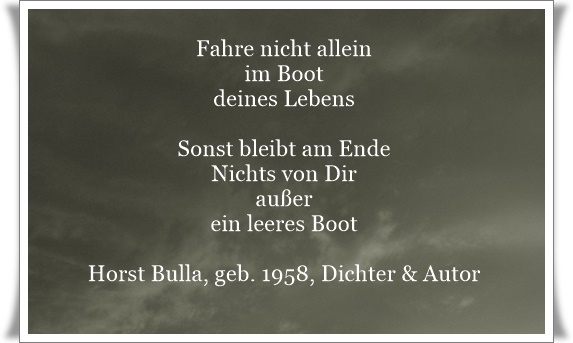 Fahre nicht allein
im Boot
deines Lebens

Sonst bleibt am Ende
Nichts von Dir
außer
ein leeres Boot

Horst Bulla, geb. 1958, Dichter & Autor